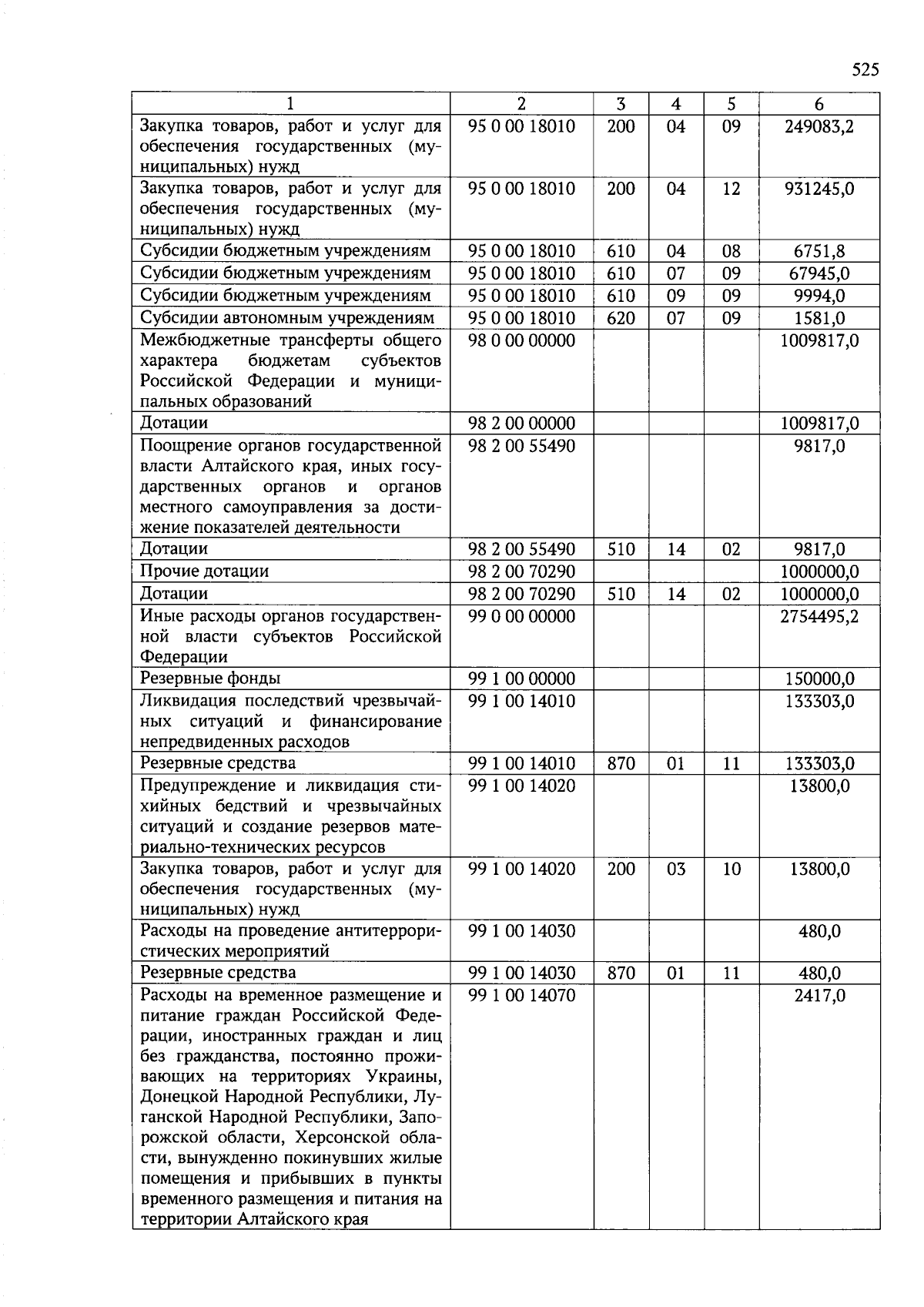 525

| 1 | 2 | 3 | 4 | 5 | 6 |
|---|---|---|---|---|---|
| Закупка товаров, работ и услуг для обеспечения государственных (муниципальных) нужд | 95 0 00 18010 | 200 | 04 | 09 | 249083,2 |
| Закупка товаров, работ и услуг для обеспечения государственных (муниципальных) нужд | 95 0 00 18010 | 200 | 04 | 12 | 931245,0 |
| Субсидии бюджетным учреждениям | 95 0 00 18010 | 610 | 04 | 08 | 6751,8 |
| Субсидии бюджетным учреждениям | 95 0 00 18010 | 610 | 07 | 09 | 67945,0 |
| Субсидии бюджетным учреждениям | 95 0 00 18010 | 610 | 09 | 09 | 9994,0 |
| Субсидии автономным учреждениям | 95 0 00 18010 | 620 | 07 | 09 | 1581,0 |
| Межбюджетные трансферты общего характера бюджетам субъектов Российской Федерации и муниципальных образований | 98 0 00 00000 | | | | 1009817,0 |
| Дотации | 98 2 00 00000 | | | | 1009817,0 |
| Поощрение органов государственной власти Алтайского края, иных государственных органов и органов местного самоуправления за достижение показателей деятельности | 98 2 00 55490 | | | | 9817,0 |
| Дотации | 98 2 00 55490 | 510 | 14 | 02 | 9817,0 |
| Прочие дотации | 98 2 00 70290 | | | | 1000000,0 |
| Дотации | 98 2 00 70290 | 510 | 14 | 02 | 1000000,0 |
| Иные расходы органов государственной власти субъектов Российской Федерации | 99 0 00 00000 | | | | 2754495,2 |
| Резервные фонды | 99 1 00 00000 | | | | 150000,0 |
| Ликвидация последствий чрезвычайных ситуаций и финансирование непредвиденных расходов | 99 1 00 14010 | | | | 133303,0 |
| Резервные средства | 99 1 00 14010 | 870 | 01 | 11 | 133303,0 |
| Предупреждение и ликвидация стихийных бедствий и чрезвычайных ситуаций и создание резервов материально-технических ресурсов | 99 1 00 14020 | | | | 13800,0 |
| Закупка товаров, работ и услуг для обеспечения государственных (муниципальных) нужд | 99 1 00 14020 | 200 | 03 | 10 | 13800,0 |
| Расходы на проведение антитеррористических мероприятий | 99 1 00 14030 | | | | 480,0 |
| Резервные средства | 99 1 00 14030 | 870 | 01 | 11 | 480,0 |
| Расходы на временное размещение и питание граждан Российской Федерации, иностранных граждан и лиц без гражданства, постоянно проживающих на территориях Украины, Донецкой Народной Республики, Луганской Народной Республики, Запорожской области, Херсонской области, вынужденно покинувших жилые помещения и прибывших в пункты временного размещения и питания на территории Алтайского края | 99 1 00 14070 | | | | 2417,0 |